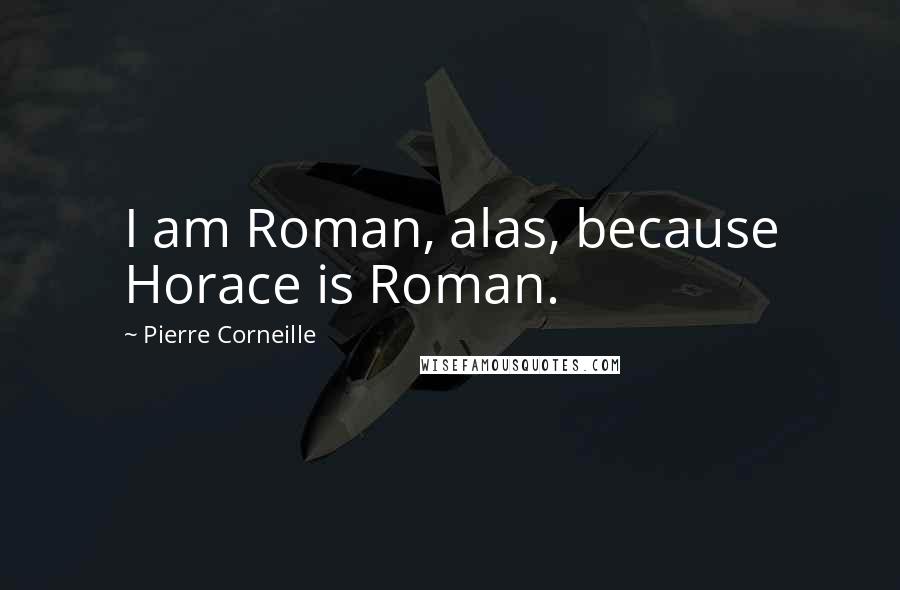 I am Roman, alas, because Horace is Roman.

~ Pierre Corneille

WISEFAMOUSQUOTES.COM